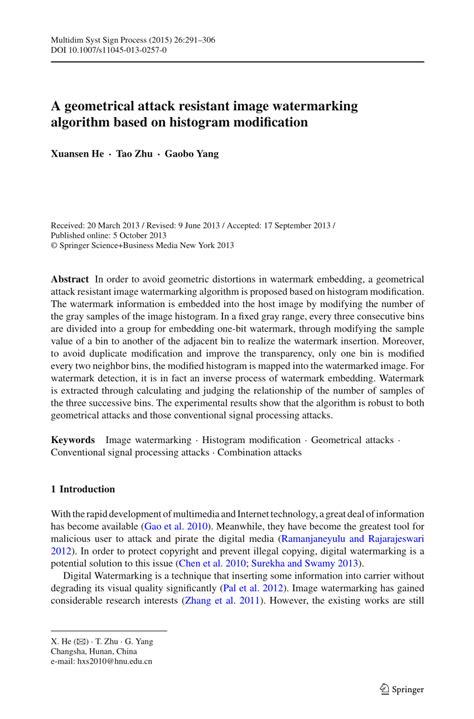 Multidim Syst Sign Process (2015) 26:291–306
DOI 10.1007/s11045-013-0257-0

A geometrical attack resistant image watermarking algorithm based on histogram modification

Xuansen He · Tao Zhu · Gaobo Yang

Received: 20 March 2013 / Revised: 9 June 2013 / Accepted: 17 September 2013 /
Published online: 5 October 2013
© Springer Science+Business Media New York 2013

Abstract In order to avoid geometric distortions in watermark embedding, a geometrical attack resistant image watermarking algorithm is proposed based on histogram modification. The watermark information is embedded into the host image by modifying the number of the gray samples of the image histogram. In a fixed gray range, every three consecutive bins are divided into a group for embedding one-bit watermark, through modifying the sample value of a bin to another of the adjacent bin to realize the watermark insertion. Moreover, to avoid duplicate modification and improve the transparency, only one bin is modified every two neighbor bins, the modified histogram is mapped into the watermarked image. For watermark detection, it is in fact an inverse process of watermark embedding. Watermark is extracted through calculating and judging the relationship of the number of samples of the three successive bins. The experimental results show that the algorithm is robust to both geometrical attacks and those conventional signal processing attacks.

Keywords Image watermarking · Histogram modification · Geometrical attacks · Conventional signal processing attacks · Combination attacks

1 Introduction

With the rapid development of multimedia and Internet technology, a great deal of information has become available (Gao et al. 2010). Meanwhile, they have become the greatest tool for malicious user to attack and pirate the digital media (Ramanjaneyulu and Rajarajeswari 2012). In order to protect copyright and prevent illegal copying, digital watermarking is a potential solution to this issue (Chen et al. 2010; Surekha and Swamy 2013).

Digital Watermarking is a technique that inserting some information into carrier without degrading its visual quality significantly (Pal et al. 2012). Image watermarking has gained considerable research interests (Zhang et al. 2011). However, the existing works are still

X. He (✉) · T. Zhu · G. Yang
Changsha, Hunan, China
e-mail: hxs2010@hnu.edu.cn

Springer